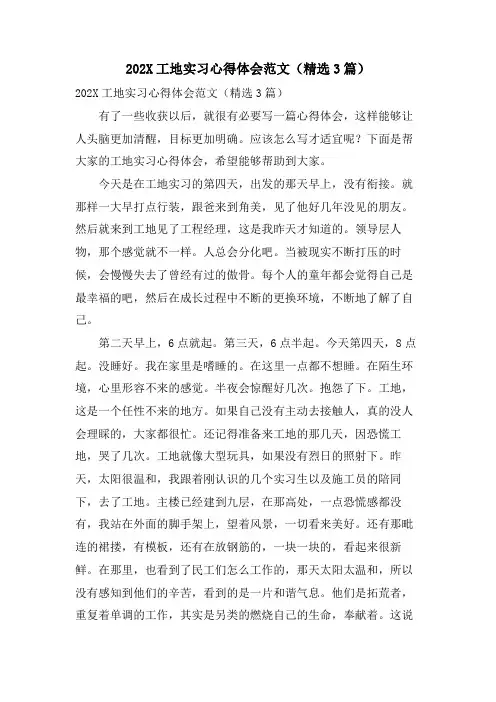 202X 工地实习心得体会范文（精选 3 篇）

202X 工地实习心得体会范文（精选 3 篇）

有了一些收获以后，就很有必要写一篇心得体会，这样能够让人头脑更加清醒，目标更加明确。应该怎么写才适宜呢？下面是帮大家的工地实习心得体会，希望能够帮助到大家。

今天是在工地实习的第四天，出发的那天早上，没有衔接。就那样一大早打点行装，跟爸来到角美，见了他好几年没见的朋友。然后就来到工地见了工程经理，这是我昨天才知道的。领导层人物，那个感觉就不一样。人总会分化吧。当被现实不断打压的时候，会慢慢失去了曾经有过的傲骨。每个人的童年都会觉得自己是最幸福的吧，然后在成长过程中不断的更换环境，不断地了解了自己。

第二天早上，6 点就起。第三天，6 点半起。今天第四天，8 点起。没睡好。我在家里是嗜睡的。在这里一点都不想睡。在陌生环境，心里形容不来的感觉。半夜会惊醒好几次。抱怨了下。工地，这是一个任性不来的地方。如果自己没有主动去接触人，真的没人会理睬的，大家都很忙。还记得准备来工地的那几天，因恐慌工地，哭了几次。工地就像大型玩具，如果没有烈日的照射下。昨天，太阳很温和，我跟着刚认识的几个实习生以及施工员的陪同下，去了工地。主楼已经建到九层，在那高处，一点恐慌感都没有，我站在外面的脚手架上，望着风景，一切看来美好。还有那毗连的裙搂，有模板，还有在放钢筋的，一块一块的，看起来很新鲜。在那里，也看到了民工们怎么工作的，那天太阳太温和，所以没有感知到他们的辛苦，看到的是一片和谐气息。他们是拓荒者，重复着单调的工作，其实是另类的燃烧自己的生命，奉献着。这说